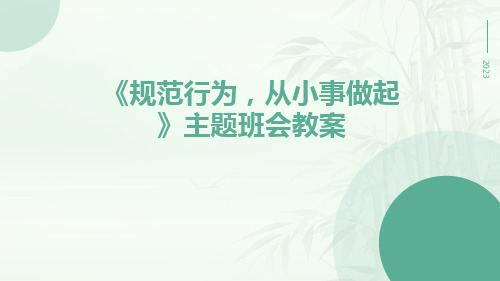 2023

《规范行为，从小事做起》主题班会教案